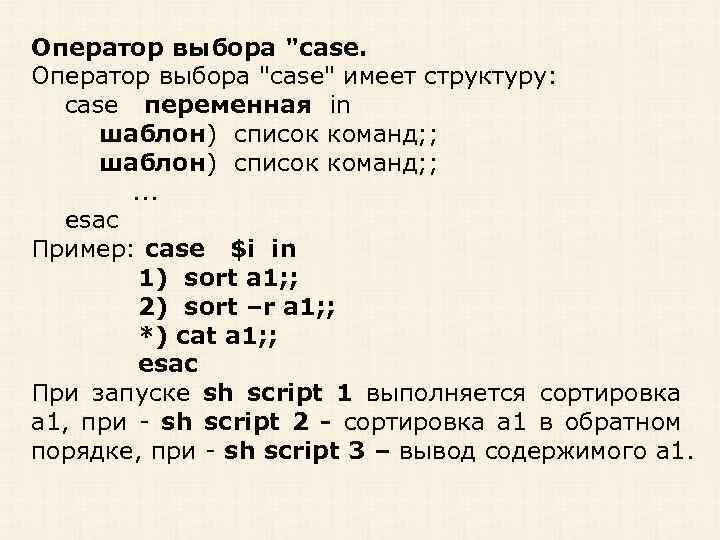 Оператор выбора "case.
Оператор выбора "case" имеет структуру:
case переменная in
шаблон) список команд;;
шаблон) список команд;;
...
esac
Пример: case $i in
1) sort a1;;
2) sort –r a1;;
*) cat a1;;
esac
При запуске sh script 1 выполняется сортировка a1, при - sh script 2 - сортировка a1 в обратном порядке, при - sh script 3 – вывод содержимого a1.